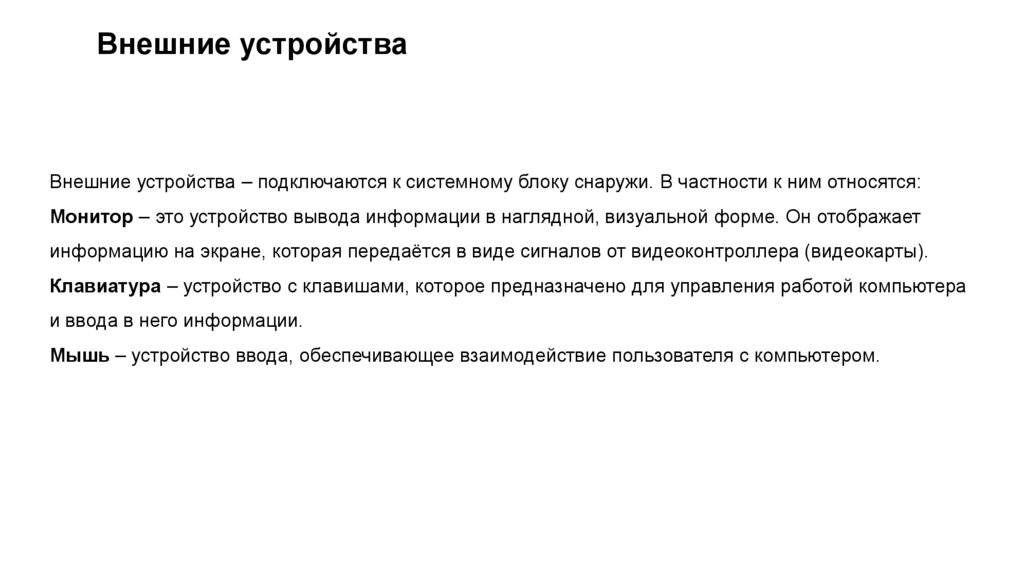 Внешние устройства

Внешние устройства – подключаются к системному блоку снаружи. В частности к ним относятся:
Монитор – это устройство вывода информации в наглядной, визуальной форме. Он отображает информацию на экране, которая передаётся в виде сигналов от видеоконтроллера (видеокарты).
Клавиатура – устройство с клавишами, которое предназначено для управления работой компьютера и ввода в него информации.
Мышь – устройство ввода, обеспечивающее взаимодействие пользователя с компьютером.